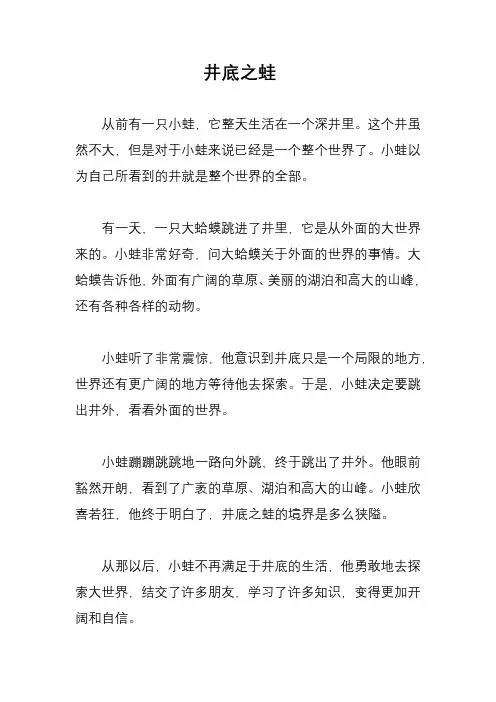 井底之蛙

从前有一只小蛙，它整天生活在一个深井里。这个井虽然不大，但是对于小蛙来说已经是一个整个世界了。小蛙以为自己所看到的井就是整个世界的全部。

有一天，一只大蛤蟆跳进了井里，它是从外面的大世界来的。小蛙非常好奇，问大蛤蟆关于外面的世界的事情。大蛤蟆告诉他，外面有广阔的草原、美丽的湖泊和高大的山峰，还有各种各样的动物。

小蛙听了非常震惊，他意识到井底只是一个局限的地方，世界还有更广阔的地方等待他去探索。于是，小蛙决定要跳出井外，看看外面的世界。

小蛙蹦蹦跳跳地一路向外跳，终于跳出了井外。他眼前豁然开朗，看到了广袤的草原、湖泊和高大的山峰。小蛙欣喜若狂，他终于明白了，井底之蛙的境界是多么狭隘。

从那以后，小蛙不再满足于井底的生活，他勇敢地去探索大世界，结交了许多朋友，学习了许多知识，变得更加开阔和自信。